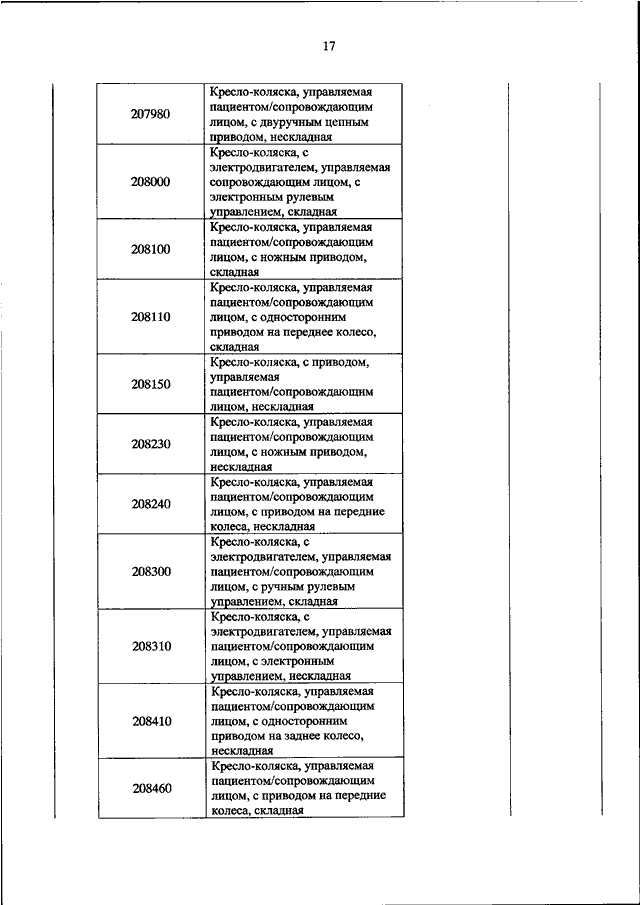 17

| | |
|---|---|
| 207980 | Кресло-коляска, управляемая пациентом/сопровождающим лицом, с двуручным цепным приводом, нескладная |
| 208000 | Кресло-коляска, с электродвигателем, управляемая сопровождающим лицом, с электронным рулевым управлением, складная |
| 208100 | Кресло-коляска, управляемая пациентом/сопровождающим лицом, с ножным приводом, складная |
| 208110 | Кресло-коляска, управляемая пациентом/сопровождающим лицом, с односторонним приводом на переднее колесо, складная |
| 208150 | Кресло-коляска, с приводом, управляемая пациентом/сопровождающим лицом, нескладная |
| 208230 | Кресло-коляска, управляемая пациентом/сопровождающим лицом, с ножным приводом, нескладная |
| 208240 | Кресло-коляска, управляемая пациентом/сопровождающим лицом, с приводом на передние колеса, нескладная |
| 208300 | Кресло-коляска, с электродвигателем, управляемая пациентом/сопровождающим лицом, с ручным рулевым управлением, складная |
| 208310 | Кресло-коляска, с электродвигателем, управляемая пациентом/сопровождающим лицом, с электронным управлением, нескладная |
| 208410 | Кресло-коляска, управляемая пациентом/сопровождающим лицом, с односторонним приводом на заднее колесо, нескладная |
| 208460 | Кресло-коляска, управляемая пациентом/сопровождающим лицом, с приводом на передние колеса, складная |